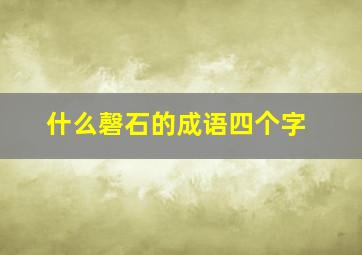 什么磬石的成语四个字